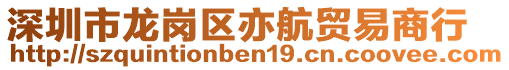 深圳市龙岗区亦航贸易商行
http://szquintionben19.cn.coovee.com